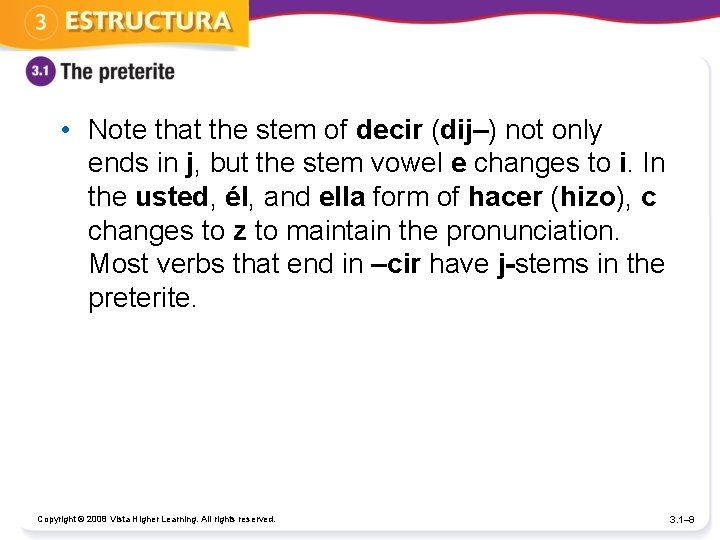 3 ESTRUCTURA

3.1 The preterite

• Note that the stem of decir (dij–) not only ends in j, but the stem vowel e changes to i. In the usted, él, and ella form of hacer (hizo), c changes to z to maintain the pronunciation. Most verbs that end in –cir have j-stems in the preterite.

Copyright © 2008 Vista Higher Learning. All rights reserved.

3.1–9